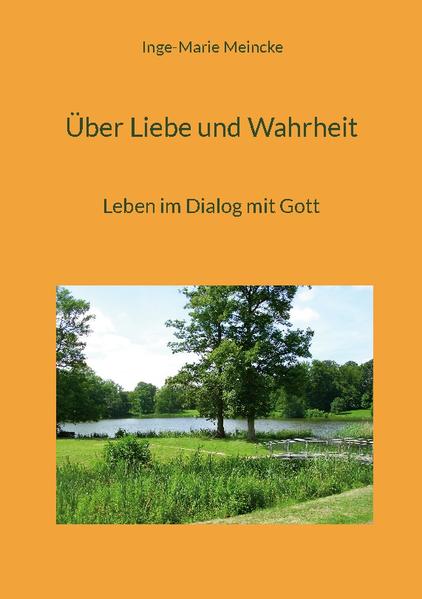 Inge-Marie Meincke

Über Liebe und Wahrheit

Leben im Dialog mit Gott